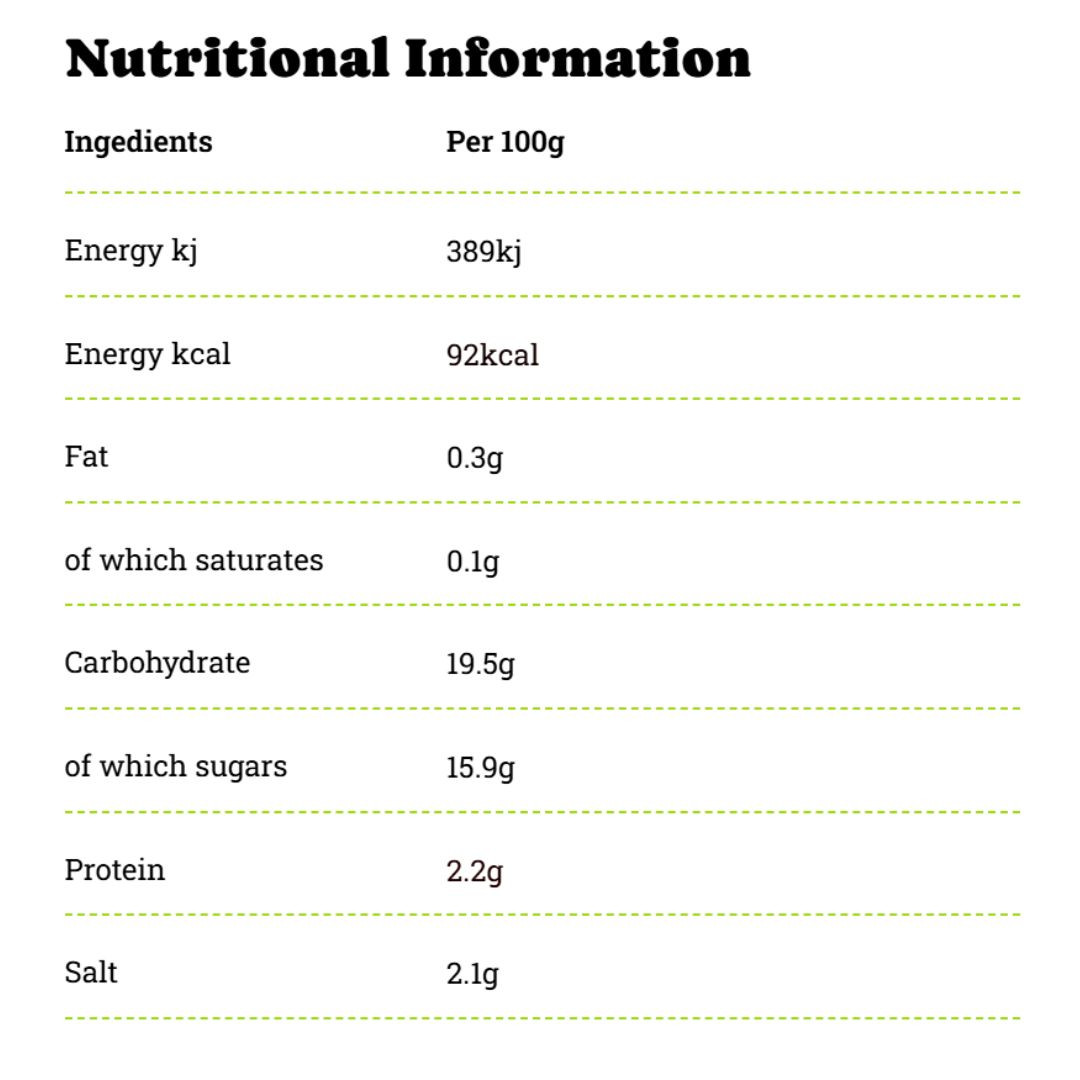 Nutritional Information

| Ingedients | Per 100g |
|---|---|
| Energy kj | 389kj |
| Energy kcal | 92kcal |
| Fat | 0.3g |
| of which saturates | 0.1g |
| Carbohydrate | 19.5g |
| of which sugars | 15.9g |
| Protein | 2.2g |
| Salt | 2.1g |